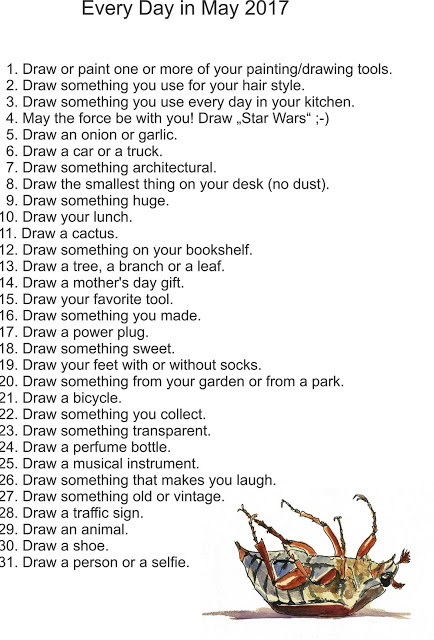 Every Day in May 2017

1. Draw or paint one or more of your painting/drawing tools.
2. Draw something you use for your hair style.
3. Draw something you use every day in your kitchen.
4. May the force be with you! Draw „Star Wars“ ;-)
5. Draw an onion or garlic.
6. Draw a car or a truck.
7. Draw something architectural.
8. Draw the smallest thing on your desk (no dust).
9. Draw something huge.
10. Draw your lunch.
11. Draw a cactus.
12. Draw something on your bookshelf.
13. Draw a tree, a branch or a leaf.
14. Draw a mother's day gift.
15. Draw your favorite tool.
16. Draw something you made.
17. Draw a power plug.
18. Draw something sweet.
19. Draw your feet with or without socks.
20. Draw something from your garden or from a park.
21. Draw a bicycle.
22. Draw something you collect.
23. Draw something transparent.
24. Draw a perfume bottle.
25. Draw a musical instrument.
26. Draw something that makes you laugh.
27. Draw something old or vintage.
28. Draw a traffic sign.
29. Draw an animal.
30. Draw a shoe.
31. Draw a person or a selfie.